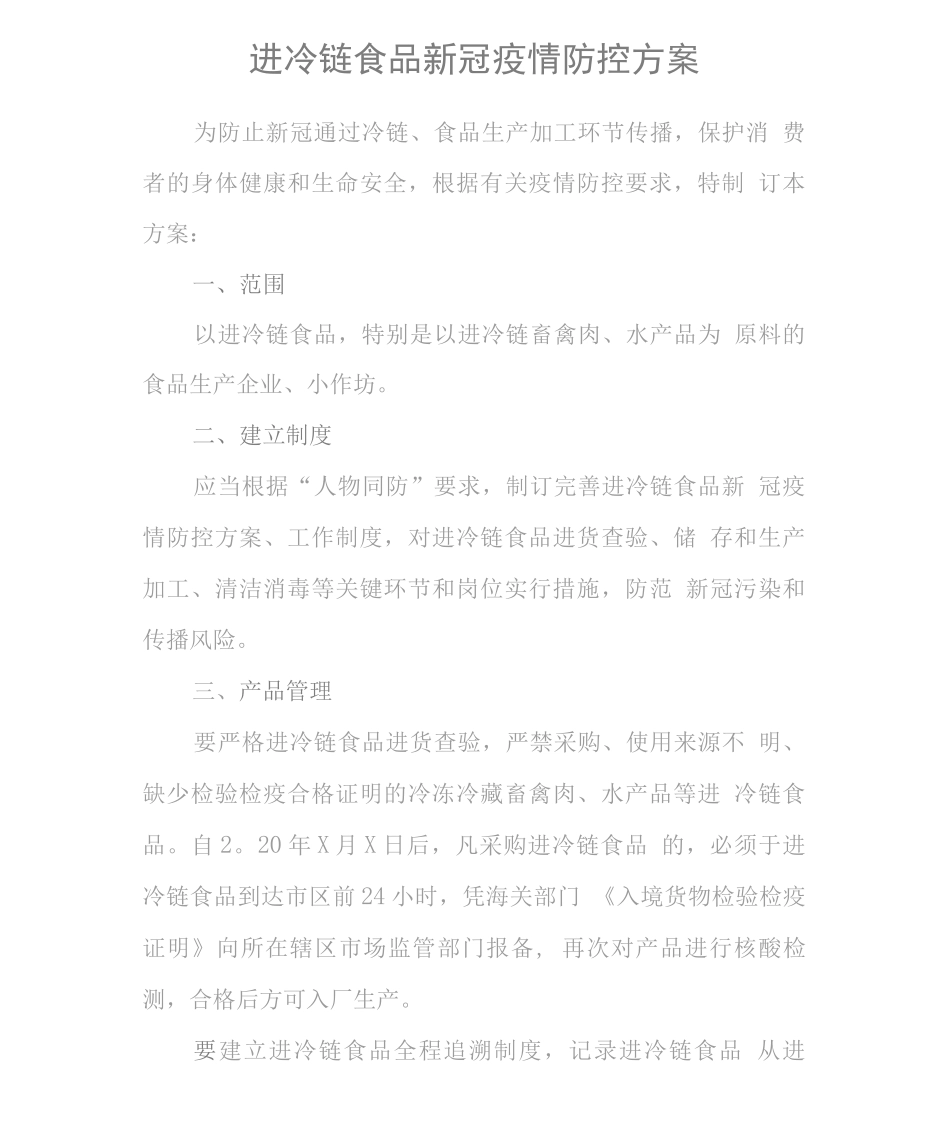 进冷链食品新冠疫情防控方案

为防止新冠通过冷链、食品生产加工环节传播，保护消 费者的身体健康和生命安全，根据有关疫情防控要求，特制 订本方案：

一、范围

以进冷链食品，特别是以进冷链畜禽肉、水产品为 原料的食品生产企业、小作坊。

二、建立制度

应当根据“人物同防”要求，制订完善进冷链食品新 冠疫情防控方案、工作制度，对进冷链食品进货查验、储 存和生产加工、清洁消毒等关键环节和岗位实行措施，防范 新冠污染和传播风险。

三、产品管理

要严格进冷链食品进货查验，严禁采购、使用来源不 明、缺少检验检疫合格证明的冷冻冷藏畜禽肉、水产品等进 冷链食品。自 2。20 年 X 月 X 日后，凡采购进冷链食品 的，必须于进冷链食品到达市区前 24 小时，凭海关部门 《入境货物检验检疫证明》向所在辖区市场监管部门报备， 再次对产品进行核酸检测，合格后方可入厂生产。

要建立进冷链食品全程追溯制度，记录进冷链食品 从进